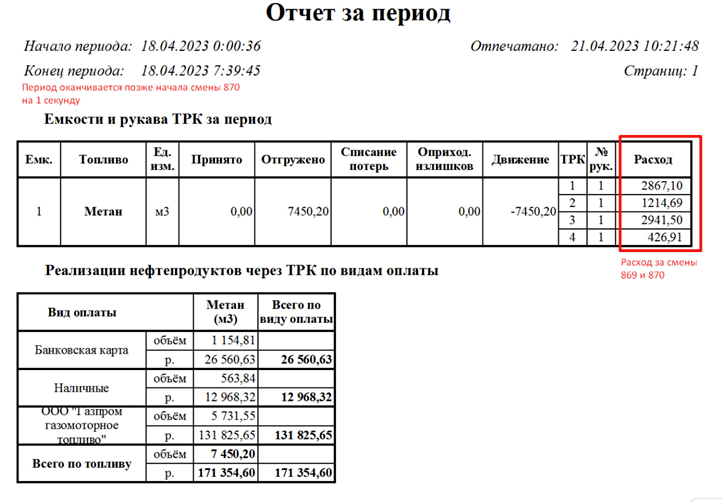 Отчет за период

Начало периода: 18.04.2023 0:00:36

Отпечатано: 21.04.2023 10:21:48

Конец периода: 18.04.2023 7:39:45

Страниц: 1

Период оканчивается позже начала смены 870 на 1 секунду

Емкости и рукава ТРК за период

| Емк. | Топливо | Ед. изм. | Принято | Отгружено | Списание потерь | Оприход. излишков | Движение | ТРК | № рук. | Расход |
|---|---|---|---|---|---|---|---|---|---|---|
| 1 | Метан | м3 | 0,00 | 7450,20 | 0,00 | 0,00 | -7450,20 | 1 | 1 | 2867,10 |
| | | | | | | | | 2 | 1 | 1214,69 |
| | | | | | | | | 3 | 1 | 2941,50 |
| | | | | | | | | 4 | 1 | 426,91 |

Расход за смены 869 и 870

Реализации нефтепродуктов через ТРК по видам оплаты

| Вид оплаты | | Метан (м3) | Всего по виду оплаты |
|---|---|---|---|
| Банковская карта | объём | 1 154,81 | |
| | р. | 26 560,63 | 26 560,63 |
| Наличные | объём | 563,84 | |
| | р. | 12 968,32 | 12 968,32 |
| ООО "Газпром газомоторное топливо" | объём | 5 731,55 | |
| | р. | 131 825,65 | 131 825,65 |
| Всего по топливу | объём | 7 450,20 | |
| | р. | 171 354,60 | 171 354,60 |